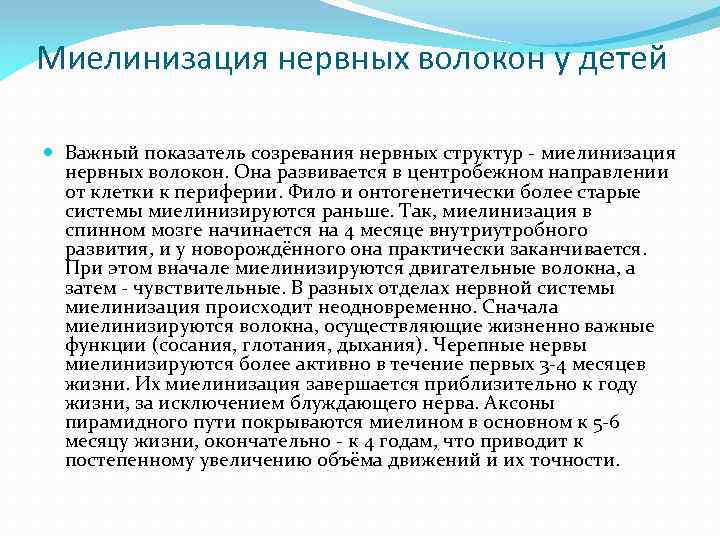 Миелинизация нервных волокон у детей

Важный показатель созревания нервных структур - миелинизация нервных волокон. Она развивается в центробежном направлении от клетки к периферии. Фило и онтогенетически более старые системы миелинизируются раньше. Так, миелинизация в спинном мозге начинается на 4 месяце внутриутробного развития, и у новорождённого она практически заканчивается. При этом вначале миелинизируются двигательные волокна, а затем - чувствительные. В разных отделах нервной системы миелинизация происходит неодновременно. Сначала миелинизируются волокна, осуществляющие жизненно важные функции (сосания, глотания, дыхания). Черепные нервы миелинизируются более активно в течение первых 3-4 месяцев жизни. Их миелинизация завершается приблизительно к году жизни, за исключением блуждающего нерва. Аксоны пирамидного пути покрываются миелином в основном к 5-6 месяцу жизни, окончательно - к 4 годам, что приводит к постепенному увеличению объёма движений и их точности.